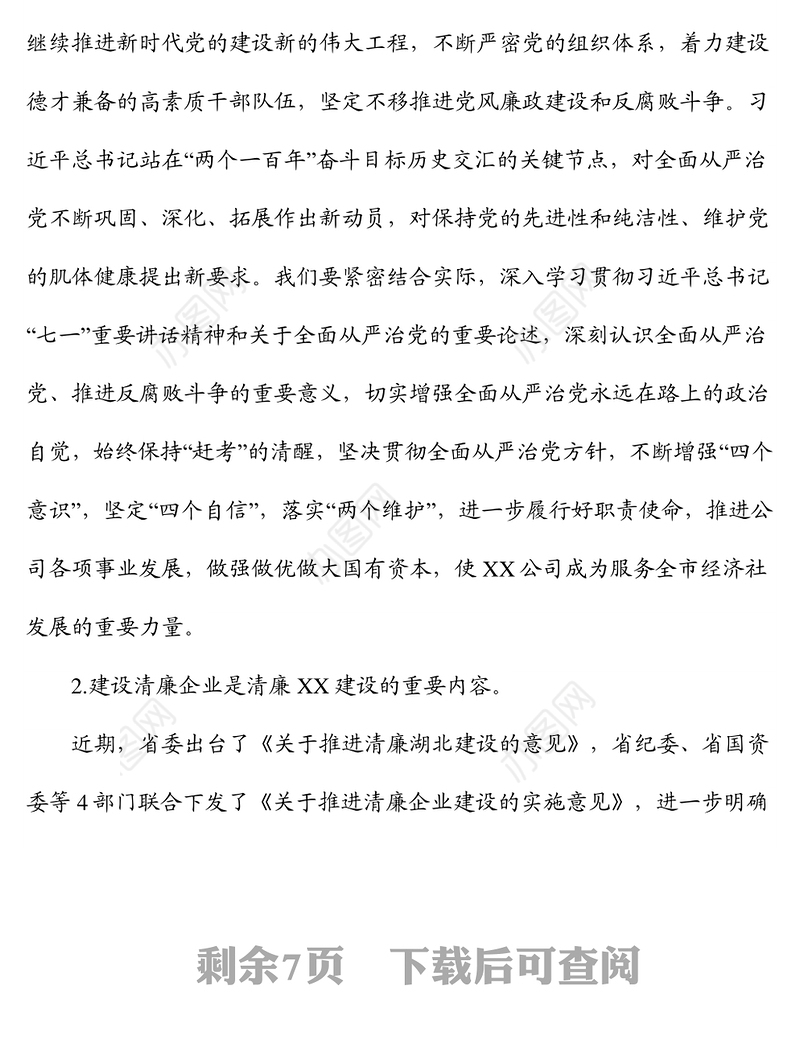 继续推进新时代党的建设新的伟大工程，不断严密党的组织体系，着力建设德才兼备的高素质干部队伍，坚定不移推进党风廉政建设和反腐败斗争。习近平总书记站在“两个一百年”奋斗目标历史交汇的关键节点，对全面从严治党不断巩固、深化、拓展作出新动员，对保持党的先进性和纯洁性、维护党的肌体健康提出新要求。我们要紧密结合实际，深入学习贯彻习近平总书记“七一”重要讲话精神和关于全面从严治党的重要论述，深刻认识全面从严治党、推进反腐败斗争的重要意义，切实增强全面从严治党永远在路上的政治自觉，始终保持“赶考”的清醒，坚决贯彻全面从严治党方针，不断增强“四个意识”，坚定“四个自信”，落实“两个维护”，进一步履行好职责使命，推进公司各项事业发展，做强做优做大国有资本，使XX公司成为服务全市经济社发展的重要力量。

2.建设清廉企业是清廉XX建设的重要内容。

近期，省委出台了《关于推进清廉湖北建设的意见》，省纪委、省国资委等4部门联合下发了《关于推进清廉企业建设的实施意见》，进一步明确

剩余7页 下载后可查阅